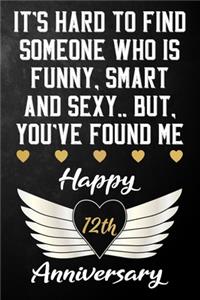 IT'S HARD TO FIND SOMEONE WHO IS FUNNY, SMART AND SEXY.. BUT, YOU'VE FOUND ME

Happy

12th

Anniversary